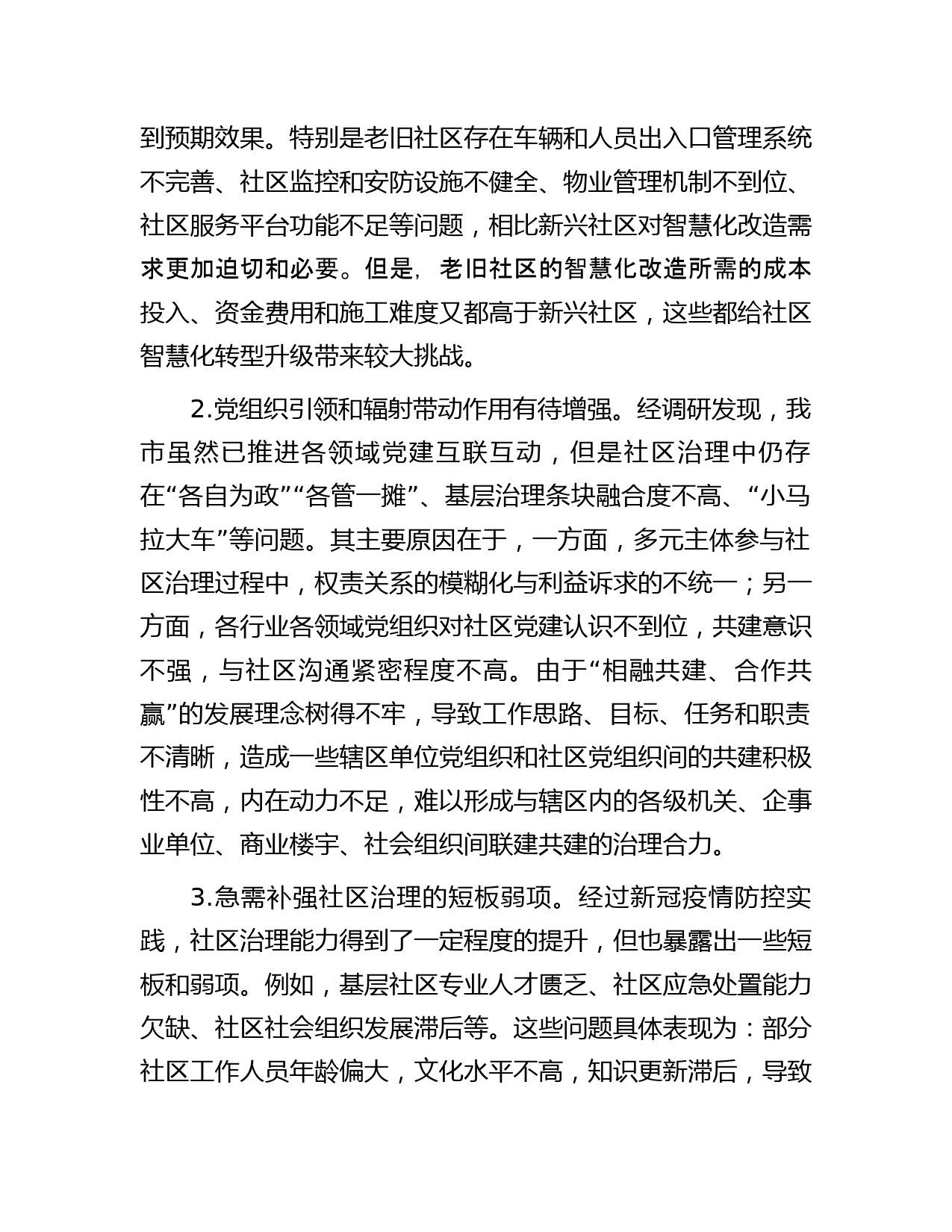 到预期效果。特别是老旧社区存在车辆和人员出入口管理系统不完善、社区监控和安防设施不健全、物业管理机制不到位、社区服务平台功能不足等问题，相比新兴社区对智慧化改造需求更加迫切和必要。但是，老旧社区的智慧化改造所需的成本投入、资金费用和施工难度又都高于新兴社区，这些都给社区智慧化转型升级带来较大挑战。

2.党组织引领和辐射带动作用有待增强。经调研发现，我市虽然已推进各领域党建互联互动，但是社区治理中仍存在“各自为政”“各管一摊”、基层治理条块融合度不高、“小马拉大车”等问题。其主要原因在于，一方面，多元主体参与社区治理过程中，权责关系的模糊化与利益诉求的不统一；另一方面，各行业各领域党组织对社区党建认识不到位，共建意识不强，与社区沟通紧密程度不高。由于“相融共建、合作共赢”的发展理念树得不牢，导致工作思路、目标、任务和职责不清晰，造成一些辖区单位党组织和社区党组织间的共建积极性不高，内在动力不足，难以形成与辖区内的各级机关、企事业单位、商业楼宇、社会组织间联建共建的治理合力。

3.急需补强社区治理的短板弱项。经过新冠疫情防控实践，社区治理能力得到了一定程度的提升，但也暴露出一些短板和弱项。例如，基层社区专业人才匮乏、社区应急处置能力欠缺、社区社会组织发展滞后等。这些问题具体表现为：部分社区工作人员年龄偏大，文化水平不高，知识更新滞后，导致